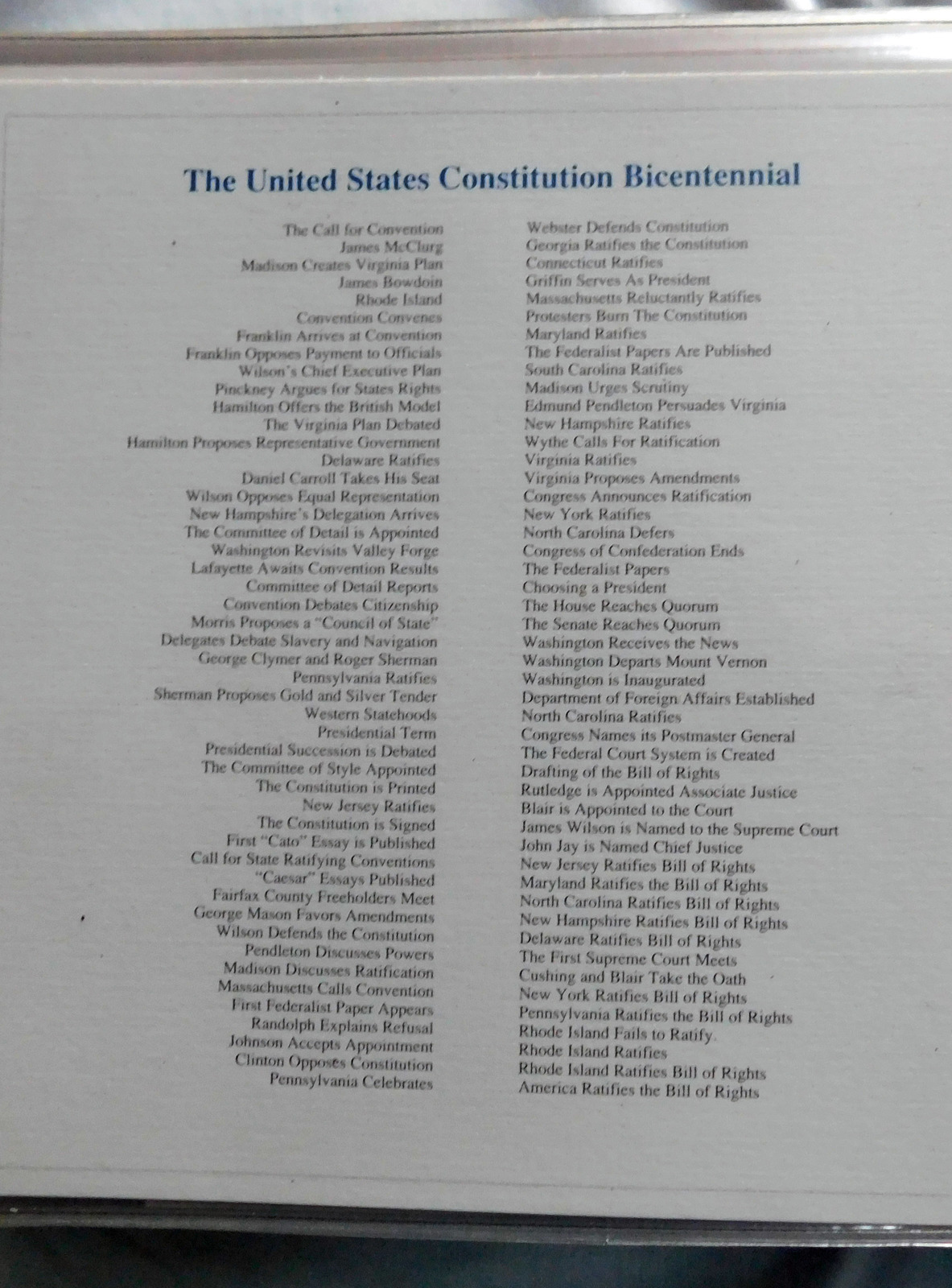 The United States Constitution Bicentennial

The Call for Convention
James McClurg
Madison Creates Virginia Plan
James Bowdoin
Rhode Island
Convention Convenes
Franklin Arrives at Convention
Franklin Opposes Payment to Officials
Wilson's Chief Executive Plan
Pinckney Argues for States Rights
Hamilton Offers the British Model
The Virginia Plan Debated
Hamilton Proposes Representative Government
Delaware Ratifies
Daniel Carroll Takes His Seat
Wilson Opposes Equal Representation
New Hampshire's Delegation Arrives
The Committee of Detail is Appointed
Washington Revisits Valley Forge
Lafayette Awaits Convention Results
Committee of Detail Reports
Convention Debates Citizenship
Morris Proposes a "Council of State"
Delegates Debate Slavery and Navigation
George Clymer and Roger Sherman
Pennsylvania Ratifies
Sherman Proposes Gold and Silver Tender
Western Statehoods
Presidential Term
Presidential Succession is Debated
The Committee of Style Appointed
The Constitution is Printed
New Jersey Ratifies
The Constitution is Signed
First "Cato" Essay is Published
Call for State Ratifying Conventions
"Caesar" Essays Published
Fairfax County Freeholders Meet
George Mason Favors Amendments
Wilson Defends the Constitution
Pendleton Discusses Powers
Madison Discusses Ratification
Massachusetts Calls Convention
First Federalist Paper Appears
Randolph Explains Refusal
Johnson Accepts Appointment
Clinton Opposes Constitution
Pennsylvania Celebrates

Webster Defends Constitution
Georgia Ratifies the Constitution
Connecticut Ratifies
Griffin Serves As President
Massachusetts Reluctantly Ratifies
Protesters Burn The Constitution
Maryland Ratifies
The Federalist Papers Are Published
South Carolina Ratifies
Madison Urges Scrutiny
Edmund Pendleton Persuades Virginia
New Hampshire Ratifies
Wythe Calls For Ratification
Virginia Ratifies
Virginia Proposes Amendments
Congress Announces Ratification
New York Ratifies
North Carolina Defers
Congress of Confederation Ends
The Federalist Papers
Choosing a President
The House Reaches Quorum
The Senate Reaches Quorum
Washington Receives the News
Washington Departs Mount Vernon
Washington is Inaugurated
Department of Foreign Affairs Established
North Carolina Ratifies
Congress Names its Postmaster General
The Federal Court System is Created
Drafting of the Bill of Rights
Rutledge is Appointed Associate Justice
Blair is Appointed to the Court
James Wilson is Named to the Supreme Court
John Jay is Named Chief Justice
New Jersey Ratifies Bill of Rights
Maryland Ratifies the Bill of Rights
North Carolina Ratifies Bill of Rights
New Hampshire Ratifies Bill of Rights
Delaware Ratifies Bill of Rights
The First Supreme Court Meets
Cushing and Blair Take the Oath
New York Ratifies Bill of Rights
Pennsylvania Ratifies the Bill of Rights
Rhode Island Fails to Ratify
Rhode Island Ratifies
Rhode Island Ratifies Bill of Rights
America Ratifies the Bill of Rights